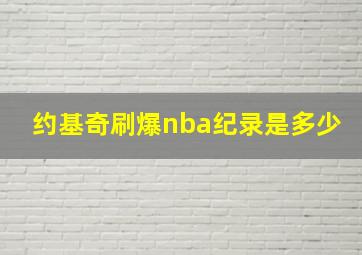 约基奇刷爆nba纪录是多少